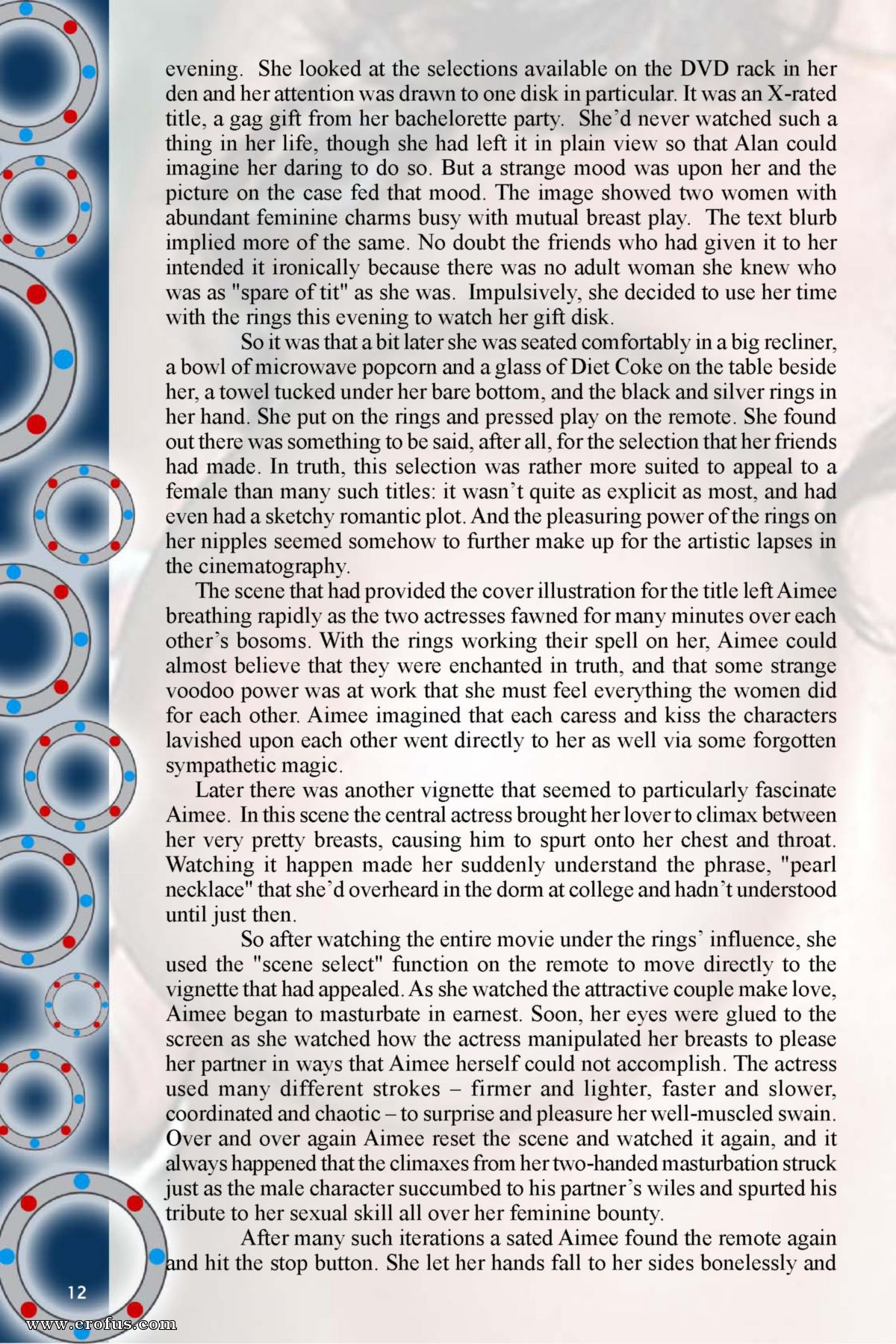 evening. She looked at the selections available on the DVD rack in her den and her attention was drawn to one disk in particular. It was an X-rated title, a gag gift from her bachelorette party. She'd never watched such a thing in her life, though she had left it in plain view so that Alan could imagine her daring to do so. But a strange mood was upon her and the picture on the case fed that mood. The image showed two women with abundant feminine charms busy with mutual breast play. The text blurb implied more of the same. No doubt the friends who had given it to her intended it ironically because there was no adult woman she knew who was as "spare of tit" as she was. Impulsively, she decided to use her time with the rings this evening to watch her gift disk.

So it was that a bit later she was seated comfortably in a big recliner, a bowl of microwave popcorn and a glass of Diet Coke on the table beside her, a towel tucked under her bare bottom, and the black and silver rings in her hand. She put on the rings and pressed play on the remote. She found out there was something to be said, after all, for the selection that her friends had made. In truth, this selection was rather more suited to appeal to a female than many such titles: it wasn't quite as explicit as most, and had even had a sketchy romantic plot. And the pleasuring power of the rings on her nipples seemed somehow to further make up for the artistic lapses in the cinematography.

The scene that had provided the cover illustration for the title left Aimee breathing rapidly as the two actresses fawned for many minutes over each other's bosoms. With the rings working their spell on her, Aimee could almost believe that they were enchanted in truth, and that some strange voodoo power was at work that she must feel everything the women did for each other. Aimee imagined that each caress and kiss the characters lavished upon each other went directly to her as well via some forgotten sympathetic magic.

Later there was another vignette that seemed to particularly fascinate Aimee. In this scene the central actress brought her lover to climax between her very pretty breasts, causing him to spurt onto her chest and throat. Watching it happen made her suddenly understand the phrase, "pearl necklace" that she'd overheard in the dorm at college and hadn't understood until just then.

So after watching the entire movie under the rings' influence, she used the "scene select" function on the remote to move directly to the vignette that had appealed. As she watched the attractive couple make love, Aimee began to masturbate in earnest. Soon, her eyes were glued to the screen as she watched how the actress manipulated her breasts to please her partner in ways that Aimee herself could not accomplish. The actress used many different strokes – firmer and lighter, faster and slower, coordinated and chaotic – to surprise and pleasure her well-muscled swain. Over and over again Aimee reset the scene and watched it again, and it always happened that the climaxes from her two-handed masturbation struck just as the male character succumbed to his partner's wiles and spurted his tribute to her sexual skill all over her feminine bounty.

After many such iterations a sated Aimee found the remote again and hit the stop button. She let her hands fall to her sides bonelessly and

12

www.erofus.com